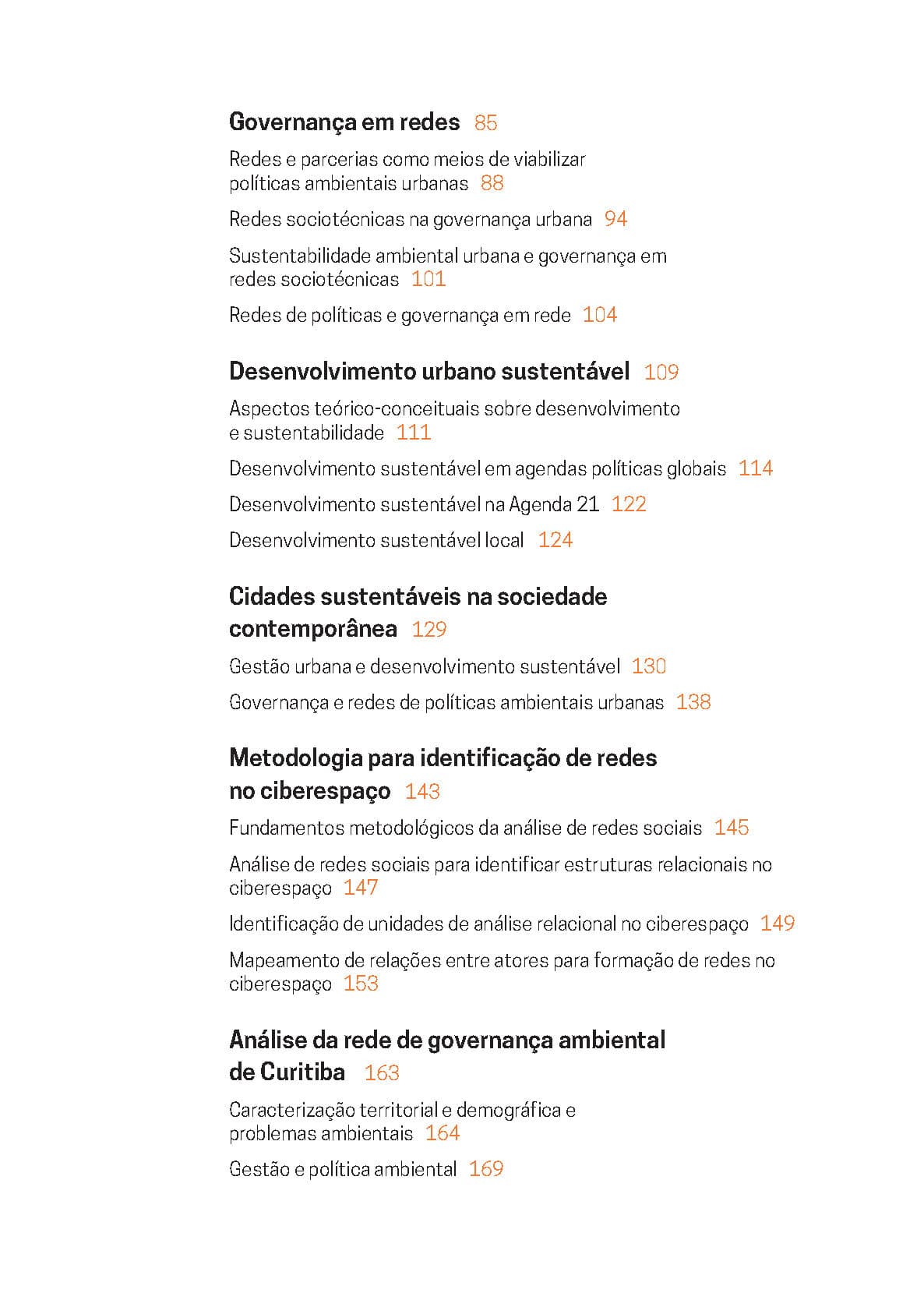 Governança em redes 85

Redes e parcerias como meios de viabilizar políticas ambientais urbanas 88

Redes sociotécnicas na governança urbana 94

Sustentabilidade ambiental urbana e governança em redes sociotécnicas 101

Redes de políticas e governança em rede 104

Desenvolvimento urbano sustentável 109

Aspectos teórico-conceituais sobre desenvolvimento e sustentabilidade 111

Desenvolvimento sustentável em agendas políticas globais 114

Desenvolvimento sustentável na Agenda 21 122

Desenvolvimento sustentável local 124

Cidades sustentáveis na sociedade contemporânea 129

Gestão urbana e desenvolvimento sustentável 130

Governança e redes de políticas ambientais urbanas 138

Metodologia para identificação de redes no ciberespaço 143

Fundamentos metodológicos da análise de redes sociais 145

Análise de redes sociais para identificar estruturas relacionais no ciberespaço 147

Identificação de unidades de análise relacional no ciberespaço 149

Mapeamento de relações entre atores para formação de redes no ciberespaço 153

Análise da rede de governança ambiental de Curitiba 163

Caracterização territorial e demográfica e problemas ambientais 164

Gestão e política ambiental 169